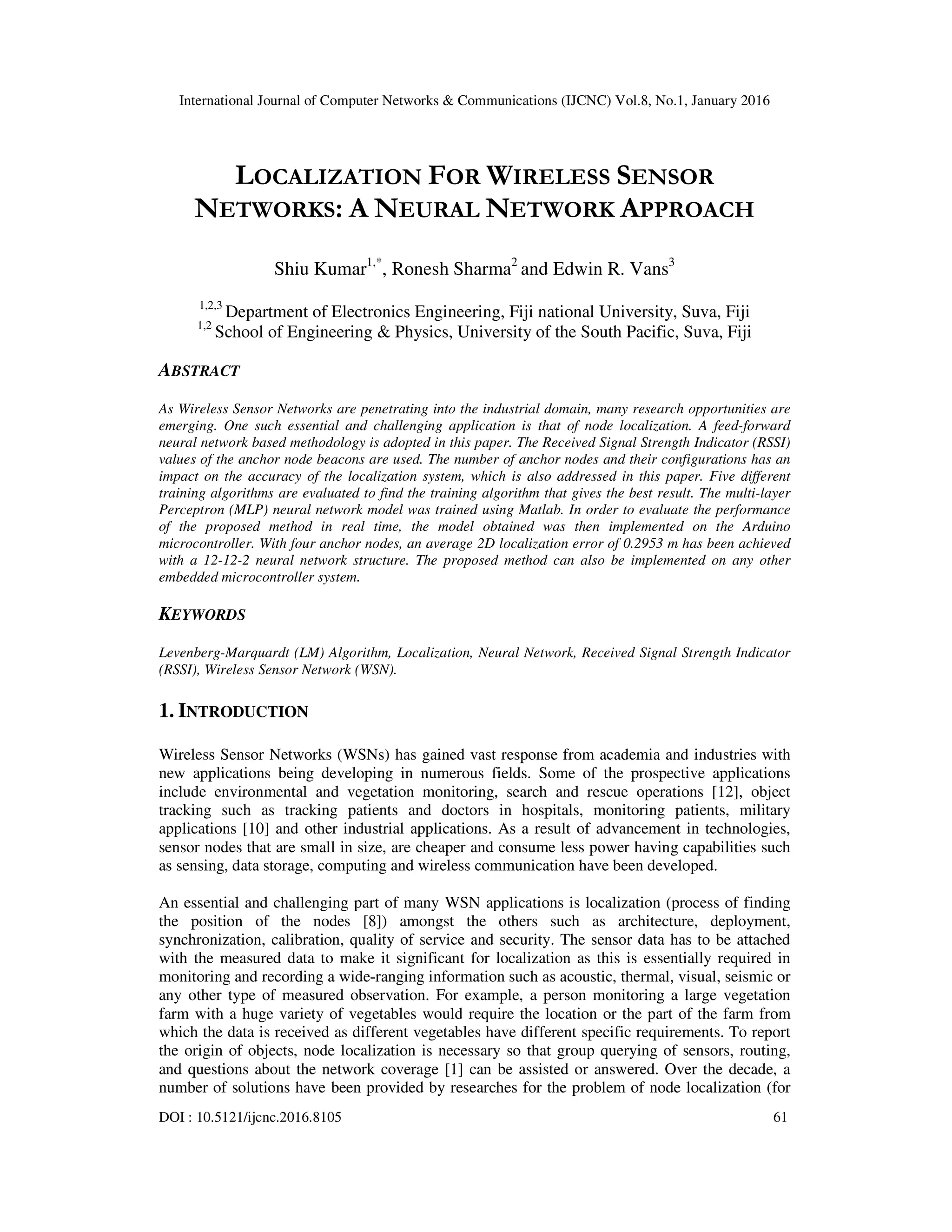 International Journal of Computer Networks & Communications (IJCNC) Vol.8, No.1, January 2016

LOCALIZATION FOR WIRELESS SENSOR NETWORKS: A NEURAL NETWORK APPROACH

Shiu Kumar$^{1,*}$, Ronesh Sharma$^{2}$ and Edwin R. Vans$^{3}$

$^{1,2,3}$ Department of Electronics Engineering, Fiji national University, Suva, Fiji
$^{1,2}$ School of Engineering & Physics, University of the South Pacific, Suva, Fiji

ABSTRACT

As Wireless Sensor Networks are penetrating into the industrial domain, many research opportunities are emerging. One such essential and challenging application is that of node localization. A feed-forward neural network based methodology is adopted in this paper. The Received Signal Strength Indicator (RSSI) values of the anchor node beacons are used. The number of anchor nodes and their configurations has an impact on the accuracy of the localization system, which is also addressed in this paper. Five different training algorithms are evaluated to find the training algorithm that gives the best result. The multi-layer Perceptron (MLP) neural network model was trained using Matlab. In order to evaluate the performance of the proposed method in real time, the model obtained was then implemented on the Arduino microcontroller. With four anchor nodes, an average 2D localization error of 0.2953 m has been achieved with a 12-12-2 neural network structure. The proposed method can also be implemented on any other embedded microcontroller system.

KEYWORDS

Levenberg-Marquardt (LM) Algorithm, Localization, Neural Network, Received Signal Strength Indicator (RSSI), Wireless Sensor Network (WSN).

1. INTRODUCTION

Wireless Sensor Networks (WSNs) has gained vast response from academia and industries with new applications being developing in numerous fields. Some of the prospective applications include environmental and vegetation monitoring, search and rescue operations [12], object tracking such as tracking patients and doctors in hospitals, monitoring patients, military applications [10] and other industrial applications. As a result of advancement in technologies, sensor nodes that are small in size, are cheaper and consume less power having capabilities such as sensing, data storage, computing and wireless communication have been developed.

An essential and challenging part of many WSN applications is localization (process of finding the position of the nodes [8]) amongst the others such as architecture, deployment, synchronization, calibration, quality of service and security. The sensor data has to be attached with the measured data to make it significant for localization as this is essentially required in monitoring and recording a wide-ranging information such as acoustic, thermal, visual, seismic or any other type of measured observation. For example, a person monitoring a large vegetation farm with a huge variety of vegetables would require the location or the part of the farm from which the data is received as different vegetables have different specific requirements. To report the origin of objects, node localization is necessary so that group querying of sensors, routing, and questions about the network coverage [1] can be assisted or answered. Over the decade, a number of solutions have been provided by researches for the problem of node localization (for

DOI : 10.5121/ijcnc.2016.8105 61